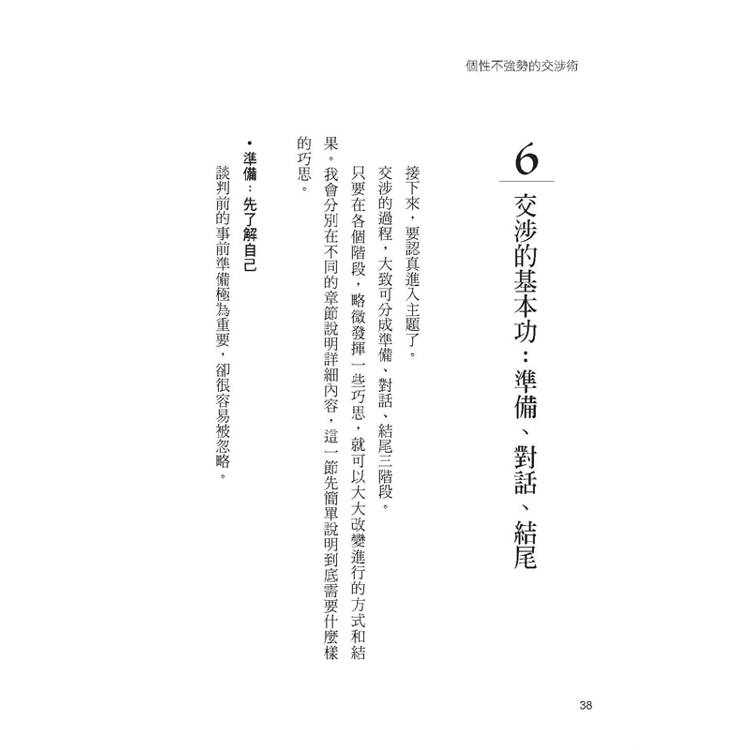 個性不強勢的交涉術

6

交涉的基本功：準備、對話、結尾

接下來，要認真進入主題了。

交涉的過程，大致可分成準備、對話、結尾三階段。

只要在各個階段，略微發揮一些巧思，就可以大大改變進行的方式和結果。我會分別在不同的章節說明詳細內容，這一節先簡單說明到底需要什麼樣的巧思。

• 準備：先了解自己

談判前的事前準備極為重要，卻很容易被忽略。

38